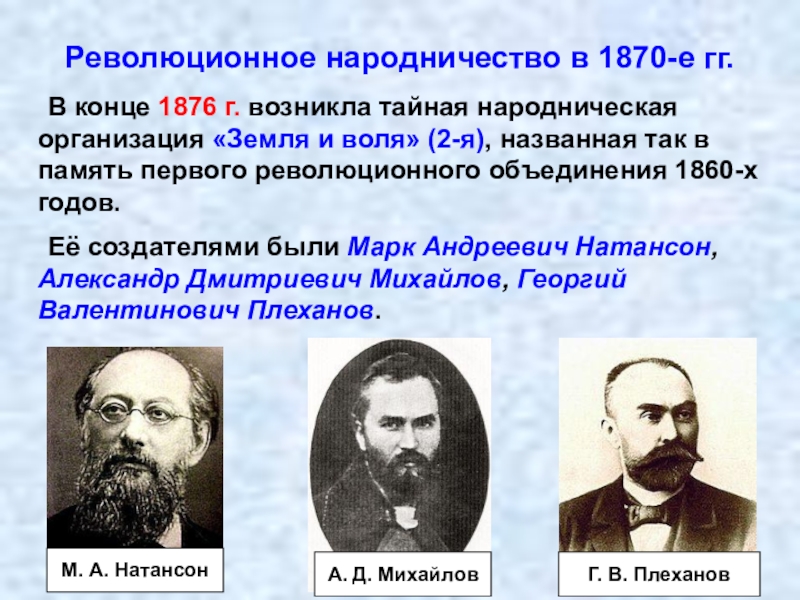 Революционное народничество в 1870-е гг.

В конце 1876 г. возникла тайная народническая организация «Земля и воля» (2-я), названная так в память первого революционного объединения 1860-х годов.

Её создателями были Марк Андреевич Натансон, Александр Дмитриевич Михайлов, Георгий Валентинович Плеханов.

М. А. Натансон

А. Д. Михайлов

Г. В. Плеханов